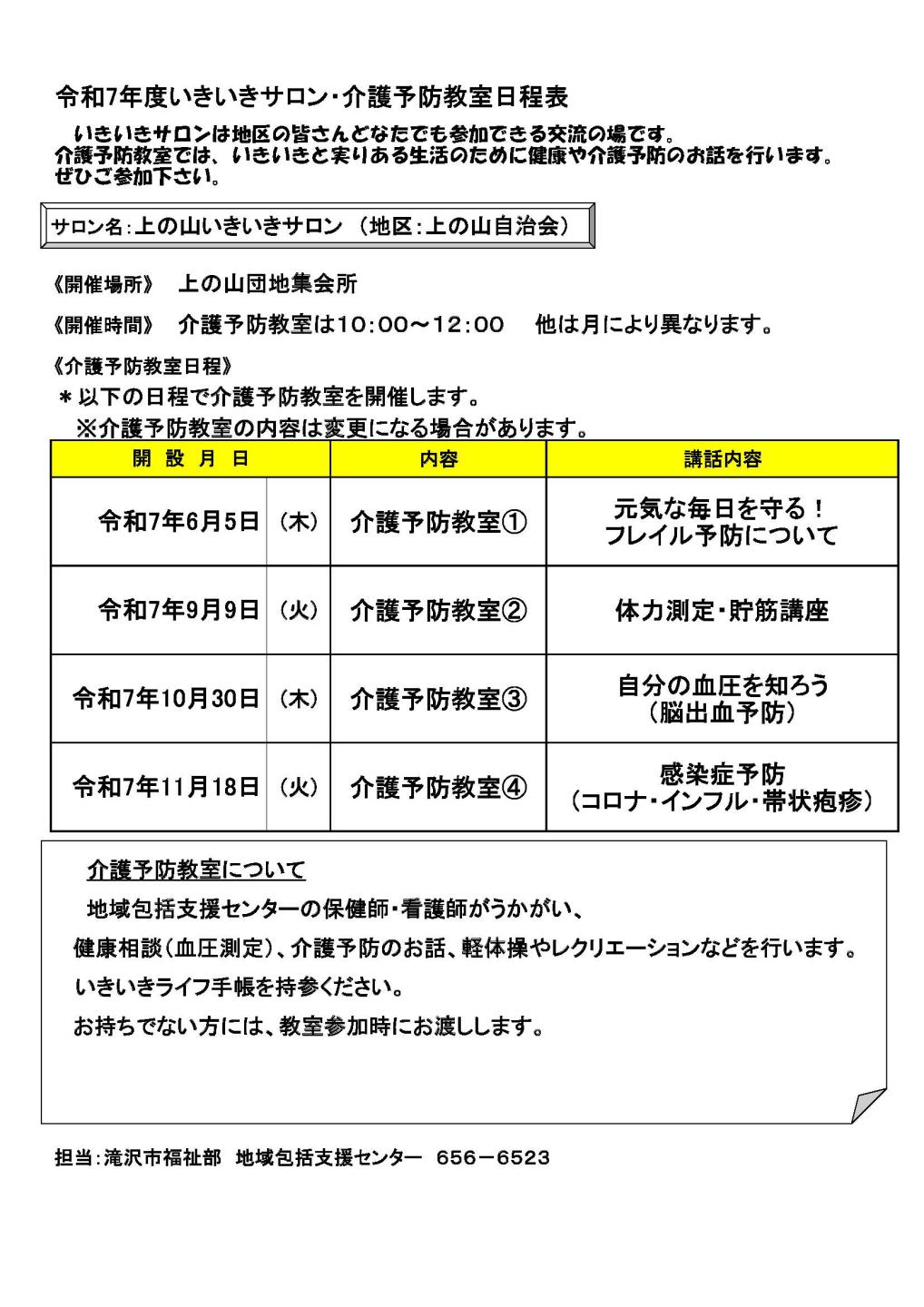 令和7年度いきいきサロン・介護予防教室日程表

いきいきサロンは地区の皆さんどなたでも参加できる交流の場です。
介護予防教室では、いきいきと実りある生活のために健康や介護予防のお話を行います。
ぜひご参加下さい。

サロン名：上の山いきいきサロン （地区：上の山自治会）

《開催場所》 上の山団地集会所

《開催時間》 介護予防教室は10:00～12:00 他は月により異なります。

《介護予防教室日程》
＊以下の日程で介護予防教室を開催します。
※介護予防教室の内容は変更になる場合があります。

| 開 設 月 日 | | 内容 | 講話内容 |
|---|---|---|---|
| 令和7年6月5日 | （木） | 介護予防教室① | 元気な毎日を守る！ フレイル予防について |
| 令和7年9月9日 | （火） | 介護予防教室② | 体力測定・貯筋講座 |
| 令和7年10月30日 | （木） | 介護予防教室③ | 自分の血圧を知ろう （脳出血予防） |
| 令和7年11月18日 | （火） | 介護予防教室④ | 感染症予防 （コロナ・インフル・帯状疱疹） |

介護予防教室について
地域包括支援センターの保健師・看護師がうかがい、
健康相談（血圧測定）、介護予防のお話、軽体操やレクリエーションなどを行います。
いきいきライフ手帳を持参ください。
お持ちでない方には、教室参加時にお渡しします。

担当：滝沢市福祉部 地域包括支援センター 656－6523